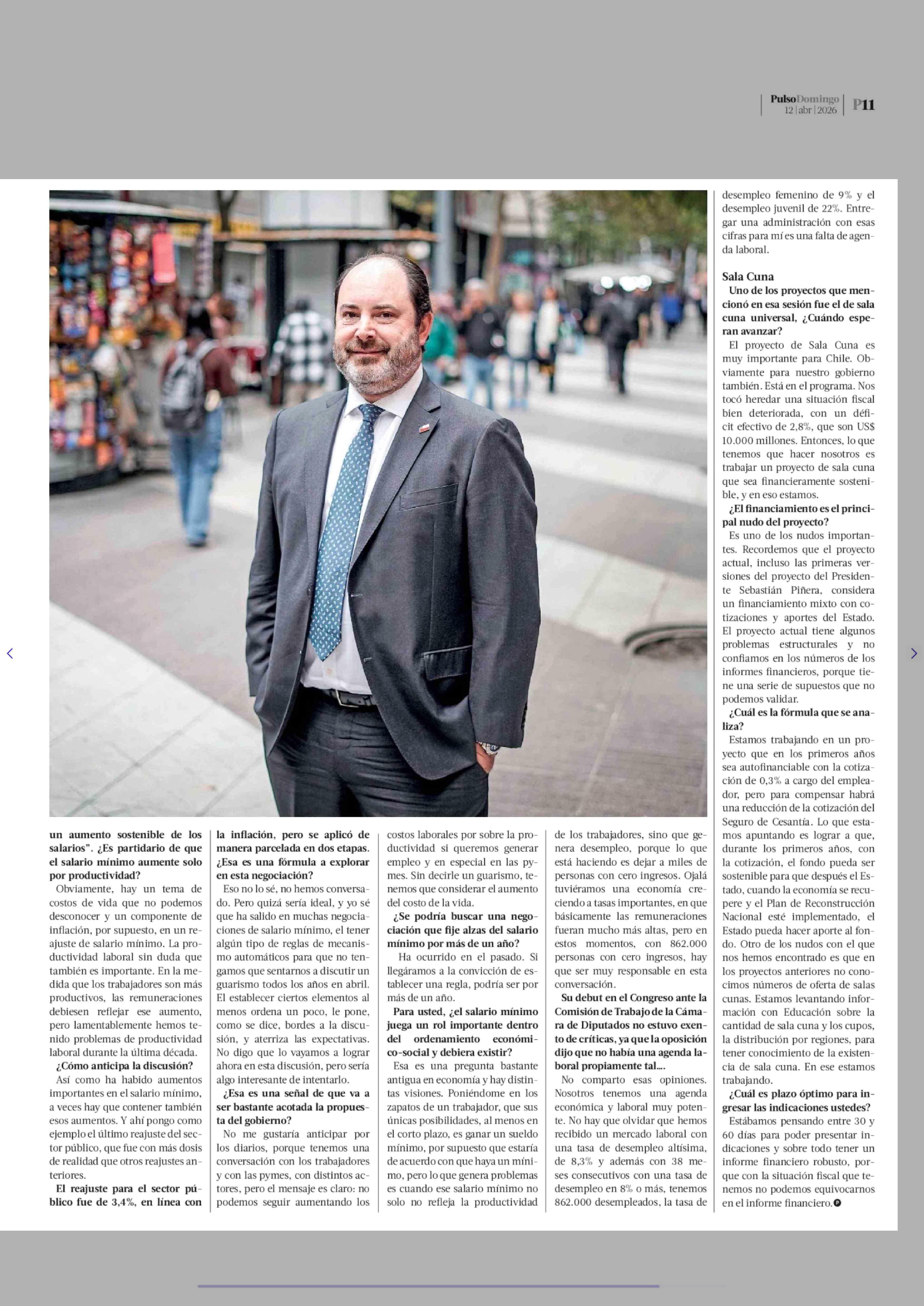 PulsoDomingo 12 | abr | 2026 P11

un aumento sostenible de los salarios". ¿Es partidario de que el salario mínimo aumente solo por productividad?

Obviamente, hay un tema de costos de vida que no podemos desconocer y un componente de inflación, por supuesto, en un reajuste de salario mínimo. La productividad laboral sin duda que también es importante. En la medida que los trabajadores son más productivos, las remuneraciones debiesen reflejar ese aumento, pero lamentablemente hemos tenido problemas de productividad laboral durante la última década.

¿Cómo anticipa la discusión?

Así como ha habido aumentos importantes en el salario mínimo, a veces hay que contener también esos aumentos. Y ahí pongo como ejemplo el último reajuste del sector público, que fue con más dosis de realidad que otros reajustes anteriores.

El reajuste para el sector público fue de 3,4%, en línea con la inflación, pero se aplicó de manera parcelada en dos etapas. ¿Esa es una fórmula a explorar en esta negociación?

Eso no lo sé, no hemos conversado. Pero quizá sería ideal, y yo sé que ha salido en muchas negociaciones de salario mínimo, el tener algún tipo de reglas de mecanismo automáticos para que no tengamos que sentarnos a discutir un guarismo todos los años en abril. El establecer ciertos elementos al menos ordena un poco, le pone, como se dice, bordes a la discusión, y aterriza las expectativas. No digo que lo vayamos a lograr ahora en esta discusión, pero sería algo interesante de intentarlo.

¿Esa es una señal de que va a ser bastante acotada la propuesta del gobierno?

No me gustaría anticipar por los diarios, porque tenemos una conversación con los trabajadores y con las pymes, con distintos actores, pero el mensaje es claro: no podemos seguir aumentando los costos laborales por sobre la productividad si queremos generar empleo y en especial en las pymes. Sin decirle un guarismo, tenemos que considerar el aumento del costo de la vida.

¿Se podría buscar una negociación que fije alzas del salario mínimo por más de un año?

Ha ocurrido en el pasado. Si llegáramos a la convicción de establecer una regla, podría ser por más de un año.

Para usted, ¿el salario mínimo juega un rol importante dentro del ordenamiento económico-social y debiera existir?

Esa es una pregunta bastante antigua en economía y hay distintas visiones. Poniéndome en los zapatos de un trabajador, que sus únicas posibilidades, al menos en el corto plazo, es ganar un sueldo mínimo, por supuesto que estaría de acuerdo con que haya un mínimo, pero lo que genera problemas es cuando ese salario mínimo no solo no refleja la productividad de los trabajadores, sino que genera desempleo, porque lo que está haciendo es dejar a miles de personas con cero ingresos. Ojalá tuviéramos una economía creciendo a tasas importantes, en que básicamente las remuneraciones fueran mucho más altas, pero en estos momentos, con 862.000 personas con cero ingresos, hay que ser muy responsable en esta conversación.

Su debut en el Congreso ante la Comisión de Trabajo de la Cámara de Diputados no estuvo exento de críticas, ya que la oposición dijo que no había una agenda laboral propiamente tal....

No comparto esas opiniones. Nosotros tenemos una agenda económica y laboral muy potente. No hay que olvidar que hemos recibido un mercado laboral con una tasa de desempleo altísima, de 8,3% y además con 38 meses consecutivos con una tasa de desempleo en 8% o más, tenemos 862.000 desempleados, la tasa de desempleo femenino de 9% y el desempleo juvenil de 22%. Entregar una administración con esas cifras para mí es una falta de agenda laboral.

Sala Cuna

Uno de los proyectos que mencionó en esa sesión fue el de sala cuna universal, ¿Cuándo esperan avanzar?

El proyecto de Sala Cuna es muy importante para Chile. Obviamente para nuestro gobierno también. Está en el programa. Nos tocó heredar una situación fiscal bien deteriorada, con un déficit efectivo de 2,8%, que son US$ 10.000 millones. Entonces, lo que tenemos que hacer nosotros es trabajar un proyecto de sala cuna que sea financieramente sostenible, y en eso estamos.

¿El financiamiento es el principal nudo del proyecto?

Es uno de los nudos importantes. Recordemos que el proyecto actual, incluso las primeras versiones del proyecto del Presidente Sebastián Piñera, considera un financiamiento mixto con cotizaciones y aportes del Estado. El proyecto actual tiene algunos problemas estructurales y no confiamos en los números de los informes financieros, porque tiene una serie de supuestos que no podemos validar.

¿Cuál es la fórmula que se analiza?

Estamos trabajando en un proyecto que en los primeros años sea autofinanciable con la cotización de 0,3% a cargo del empleador, pero para compensar habrá una reducción de la cotización del Seguro de Cesantía. Lo que estamos apuntando es lograr a que, durante los primeros años, con la cotización, el fondo pueda ser sostenible para que después el Estado, cuando la economía se recupere y el Plan de Reconstrucción Nacional esté implementado, el Estado pueda hacer aporte al fondo. Otro de los nudos con el que nos hemos encontrado es que en los proyectos anteriores no conocimos números de oferta de salas cunas. Estamos levantando información con Educación sobre la cantidad de sala cuna y los cupos, la distribución por regiones, para tener conocimiento de la existencia de sala cuna. En ese estamos trabajando.

¿Cuál es plazo óptimo para ingresar las indicaciones ustedes?

Estábamos pensando entre 30 y 60 días para poder presentar indicaciones y sobre todo tener un informe financiero robusto, porque con la situación fiscal que tenemos no podemos equivocarnos en el informe financiero.